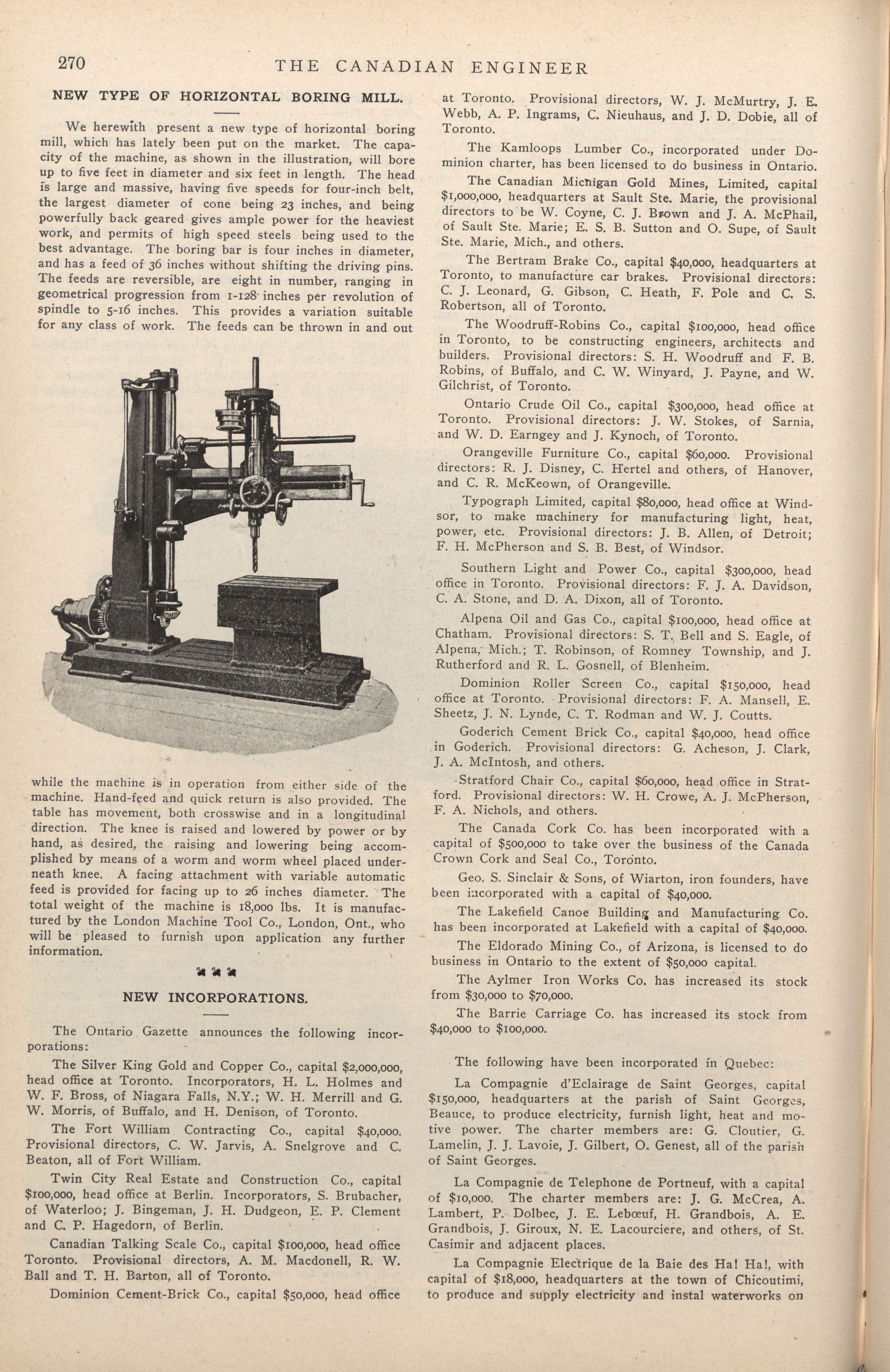 270 THE CANADIAN ENGINEER

NEW TYPE OF HORIZONTAL BORING MILL.

We herewith present a new type of horizontal boring mill, which has lately been put on the market. The capacity of the machine, as shown in the illustration, will bore up to five feet in diameter and six feet in length. The head is large and massive, having five speeds for four-inch belt, the largest diameter of cone being 23 inches, and being powerfully back geared gives ample power for the heaviest work, and permits of high speed steels being used to the best advantage. The boring bar is four inches in diameter, and has a feed of 36 inches without shifting the driving pins. The feeds are reversible, are eight in number, ranging in geometrical progression from 1-128 inches per revolution of spindle to 5-16 inches. This provides a variation suitable for any class of work. The feeds can be thrown in and out while the machine is in operation from either side of the machine. Hand-feed and quick return is also provided. The table has movement, both crosswise and in a longitudinal direction. The knee is raised and lowered by power or by hand, as desired, the raising and lowering being accomplished by means of a worm and worm wheel placed underneath knee. A facing attachment with variable automatic feed is provided for facing up to 26 inches diameter. The total weight of the machine is 18,000 lbs. It is manufactured by the London Machine Tool Co., London, Ont., who will be pleased to furnish upon application any further information.

NEW INCORPORATIONS.

The Ontario Gazette announces the following incorporations:

The Silver King Gold and Copper Co., capital $2,000,000, head office at Toronto. Incorporators, H. L. Holmes and W. F. Bross, of Niagara Falls, N.Y.; W. H. Merrill and G. W. Morris, of Buffalo, and H. Denison, of Toronto.

The Fort William Contracting Co., capital $40,000. Provisional directors, C. W. Jarvis, A. Snelgrove and C. Beaton, all of Fort William.

Twin City Real Estate and Construction Co., capital $100,000, head office at Berlin. Incorporators, S. Brubacher, of Waterloo; J. Bingeman, J. H. Dudgeon, E. P. Clement and C. P. Hagedorn, of Berlin.

Canadian Talking Scale Co., capital $100,000, head office Toronto. Provisional directors, A. M. Macdonell, R. W. Ball and T. H. Barton, all of Toronto.

Dominion Cement-Brick Co., capital $50,000, head office at Toronto. Provisional directors, W. J. McMurtry, J. E. Webb, A. P. Ingrams, C. Nieuhaus, and J. D. Dobie, all of Toronto.

The Kamloops Lumber Co., incorporated under Dominion charter, has been licensed to do business in Ontario.

The Canadian Michigan Gold Mines, Limited, capital $1,000,000, headquarters at Sault Ste. Marie, the provisional directors to be W. Coyne, C. J. Brown and J. A. McPhail, of Sault Ste. Marie; E. S. B. Sutton and O. Supe, of Sault Ste. Marie, Mich., and others.

The Bertram Brake Co., capital $40,000, headquarters at Toronto, to manufacture car brakes. Provisional directors: C. J. Leonard, G. Gibson, C. Heath, F. Pole and C. S. Robertson, all of Toronto.

The Woodruff-Robins Co., capital $100,000, head office in Toronto, to be constructing engineers, architects and builders. Provisional directors: S. H. Woodruff and F. B. Robins, of Buffalo, and C. W. Winyard, J. Payne, and W. Gilchrist, of Toronto.

Ontario Crude Oil Co., capital $300,000, head office at Toronto. Provisional directors: J. W. Stokes, of Sarnia, and W. D. Earngey and J. Kynoch, of Toronto.

Orangeville Furniture Co., capital $60,000. Provisional directors: R. J. Disney, C. Hertel and others, of Hanover, and C. R. McKeown, of Orangeville.

Typograph Limited, capital $80,000, head office at Windsor, to make machinery for manufacturing light, heat, power, etc. Provisional directors: J. B. Allen, of Detroit; F. H. McPherson and S. B. Best, of Windsor.

Southern Light and Power Co., capital $300,000, head office in Toronto. Provisional directors: F. J. A. Davidson, C. A. Stone, and D. A. Dixon, all of Toronto.

Alpena Oil and Gas Co., capital $100,000, head office at Chatham. Provisional directors: S. T. Bell and S. Eagle, of Alpena, Mich.; T. Robinson, of Romney Township, and J. Rutherford and R. L. Gosnell, of Blenheim.

Dominion Roller Screen Co., capital $150,000, head office at Toronto. Provisional directors: F. A. Mansell, E. Sheetz, J. N. Lynde, C. T. Rodman and W. J. Coutts.

Goderich Cement Brick Co., capital $40,000, head office in Goderich. Provisional directors: G. Acheson, J. Clark, J. A. McIntosh, and others.

Stratford Chair Co., capital $60,000, head office in Stratford. Provisional directors: W. H. Crowe, A. J. McPherson, F. A. Nichols, and others.

The Canada Cork Co. has been incorporated with a capital of $500,000 to take over the business of the Canada Crown Cork and Seal Co., Toronto.

Geo. S. Sinclair & Sons, of Wiarton, iron founders, have been incorporated with a capital of $40,000.

The Lakefield Canoe Building and Manufacturing Co. has been incorporated at Lakefield with a capital of $40,000.

The Eldorado Mining Co., of Arizona, is licensed to do business in Ontario to the extent of $50,000 capital.

The Aylmer Iron Works Co. has increased its stock from $30,000 to $70,000.

The Barrie Carriage Co. has increased its stock from $40,000 to $100,000.

The following have been incorporated in Quebec:

La Compagnie d'Eclairage de Saint Georges, capital $150,000, headquarters at the parish of Saint Georges, Beauce, to produce electricity, furnish light, heat and motive power. The charter members are: G. Cloutier, G. Lamelin, J. J. Lavoie, J. Gilbert, O. Genest, all of the parish of Saint Georges.

La Compagnie de Telephone de Portneuf, with a capital of $10,000. The charter members are: J. G. McCrea, A. Lambert, P. Dolbec, J. E. Lebœuf, H. Grandbois, A. E. Grandbois, J. Giroux, N. E. Lacourciere, and others, of St. Casimir and adjacent places.

La Compagnie Electrique de la Baie des Ha! Ha!, with capital of $18,000, headquarters at the town of Chicoutimi, to produce and supply electricity and instal waterworks on